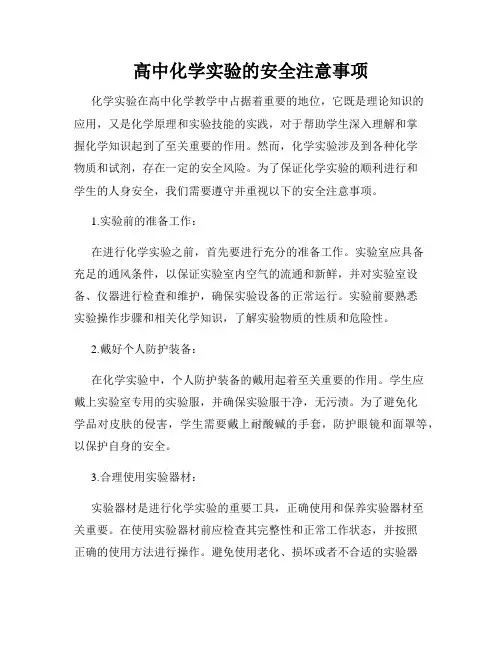 高中化学实验的安全注意事项

化学实验在高中化学教学中占据着重要的地位，它既是理论知识的应用，又是化学原理和实验技能的实践，对于帮助学生深入理解和掌握化学知识起到了至关重要的作用。然而，化学实验涉及到各种化学物质和试剂，存在一定的安全风险。为了保证化学实验的顺利进行和学生的人身安全，我们需要遵守并重视以下的安全注意事项。

1.实验前的准备工作：

在进行化学实验之前，首先要进行充分的准备工作。实验室应具备充足的通风条件，以保证实验室内空气的流通和新鲜，并对实验室设备、仪器进行检查和维护，确保实验设备的正常运行。实验前要熟悉实验操作步骤和相关化学知识，了解实验物质的性质和危险性。

2.戴好个人防护装备：

在化学实验中，个人防护装备的戴用起着至关重要的作用。学生应戴上实验室专用的实验服，并确保实验服干净，无污渍。为了避免化学品对皮肤的侵害，学生需要戴上耐酸碱的手套，防护眼镜和面罩等，以保护自身的安全。

3.合理使用实验器材：

实验器材是进行化学实验的重要工具，正确使用和保养实验器材至关重要。在使用实验器材前应检查其完整性和正常工作状态，并按照正确的使用方法进行操作。避免使用老化、损坏或者不合适的实验器